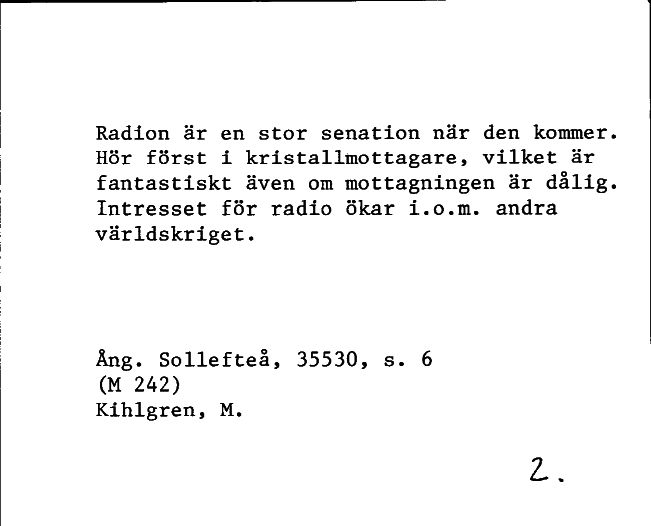 Radion är en stor senation när den kommer. Hör först i kristallmottagare, vilket är fantastiskt även om mottagningen är dålig. Intresset för radio ökar i.o.m. andra världskriget.

Ång. Sollefteå, 35530, s. 6
(M 242)
Kihlgren, M.

2.